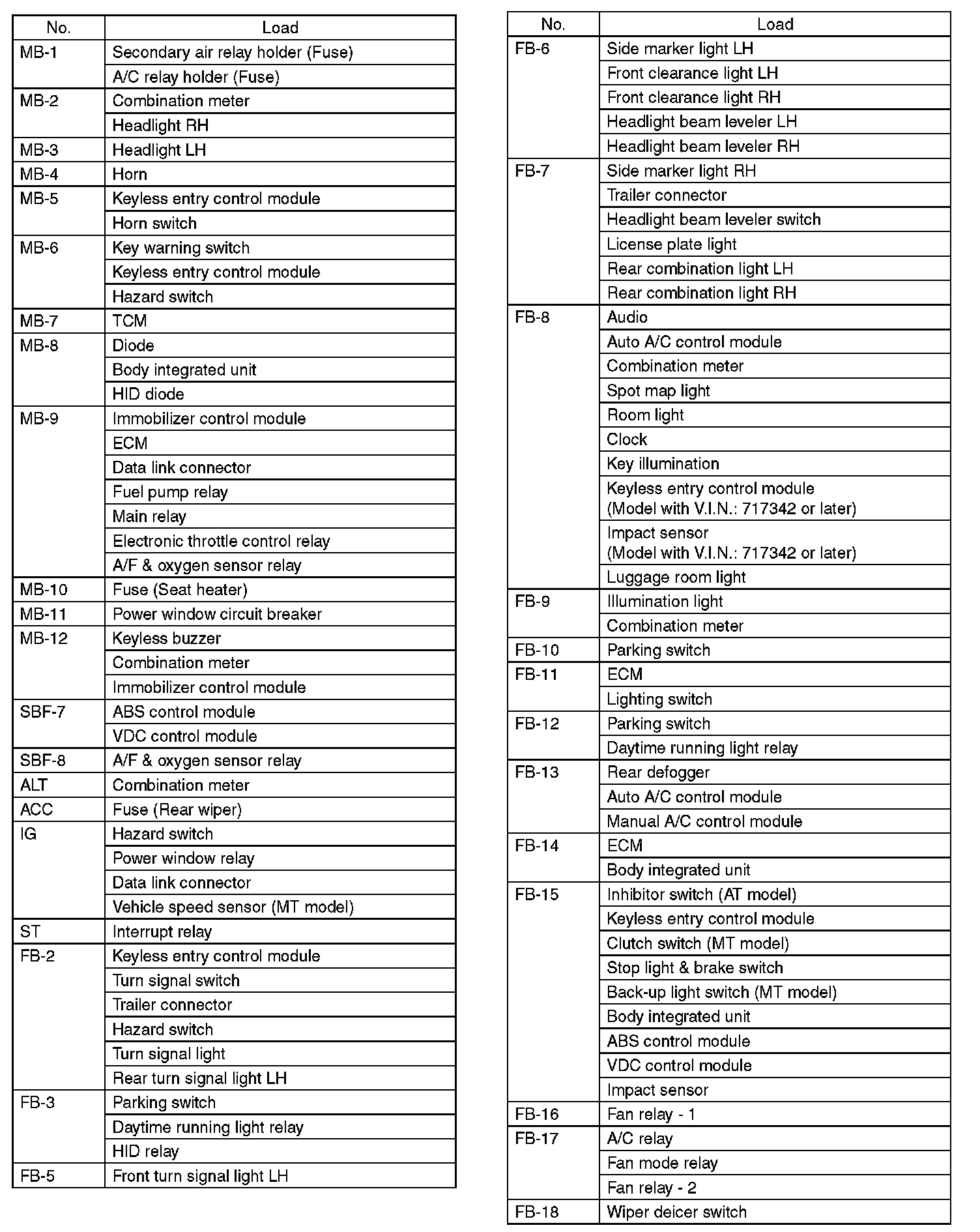 | No. | Load |
|---|---|
| MB-1 | Secondary air relay holder (Fuse) |
| | A/C relay holder (Fuse) |
| MB-2 | Combination meter |
| | Headlight RH |
| MB-3 | Headlight LH |
| MB-4 | Horn |
| MB-5 | Keyless entry control module |
| | Horn switch |
| MB-6 | Key warning switch |
| | Keyless entry control module |
| | Hazard switch |
| MB-7 | TCM |
| MB-8 | Diode |
| | Body integrated unit |
| | HID diode |
| MB-9 | Immobilizer control module |
| | ECM |
| | Data link connector |
| | Fuel pump relay |
| | Main relay |
| | Electronic throttle control relay |
| | A/F & oxygen sensor relay |
| MB-10 | Fuse (Seat heater) |
| MB-11 | Power window circuit breaker |
| MB-12 | Keyless buzzer |
| | Combination meter |
| | Immobilizer control module |
| SBF-7 | ABS control module |
| | VDC control module |
| SBF-8 | A/F & oxygen sensor relay |
| ALT | Combination meter |
| ACC | Fuse (Rear wiper) |
| IG | Hazard switch |
| | Power window relay |
| | Data link connector |
| | Vehicle speed sensor (MT model) |
| ST | Interrupt relay |
| FB-2 | Keyless entry control module |
| | Turn signal switch |
| | Trailer connector |
| | Hazard switch |
| | Turn signal light |
| | Rear turn signal light LH |
| FB-3 | Parking switch |
| | Daytime running light relay |
| | HID relay |
| FB-5 | Front turn signal light LH |

| No. | Load |
|---|---|
| FB-6 | Side marker light LH |
| | Front clearance light LH |
| | Front clearance light RH |
| | Headlight beam leveler LH |
| | Headlight beam leveler RH |
| FB-7 | Side marker light RH |
| | Trailer connector |
| | Headlight beam leveler switch |
| | License plate light |
| | Rear combination light LH |
| | Rear combination light RH |
| FB-8 | Audio |
| | Auto A/C control module |
| | Combination meter |
| | Spot map light |
| | Room light |
| | Clock |
| | Key illumination |
| | Keyless entry control module (Model with V.I.N.: 717342 or later) |
| | Impact sensor (Model with V.I.N.: 717342 or later) |
| | Luggage room light |
| FB-9 | Illumination light |
| | Combination meter |
| FB-10 | Parking switch |
| FB-11 | ECM |
| | Lighting switch |
| FB-12 | Parking switch |
| | Daytime running light relay |
| FB-13 | Rear defogger |
| | Auto A/C control module |
| | Manual A/C control module |
| FB-14 | ECM |
| | Body integrated unit |
| FB-15 | Inhibitor switch (AT model) |
| | Keyless entry control module |
| | Clutch switch (MT model) |
| | Stop light & brake switch |
| | Back-up light switch (MT model) |
| | Body integrated unit |
| | ABS control module |
| | VDC control module |
| | Impact sensor |
| FB-16 | Fan relay - 1 |
| FB-17 | A/C relay |
| | Fan mode relay |
| | Fan relay - 2 |
| FB-18 | Wiper deicer switch |